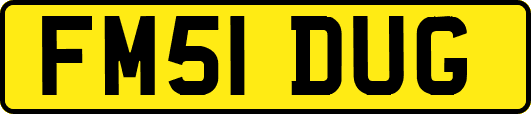 FM51 DUG